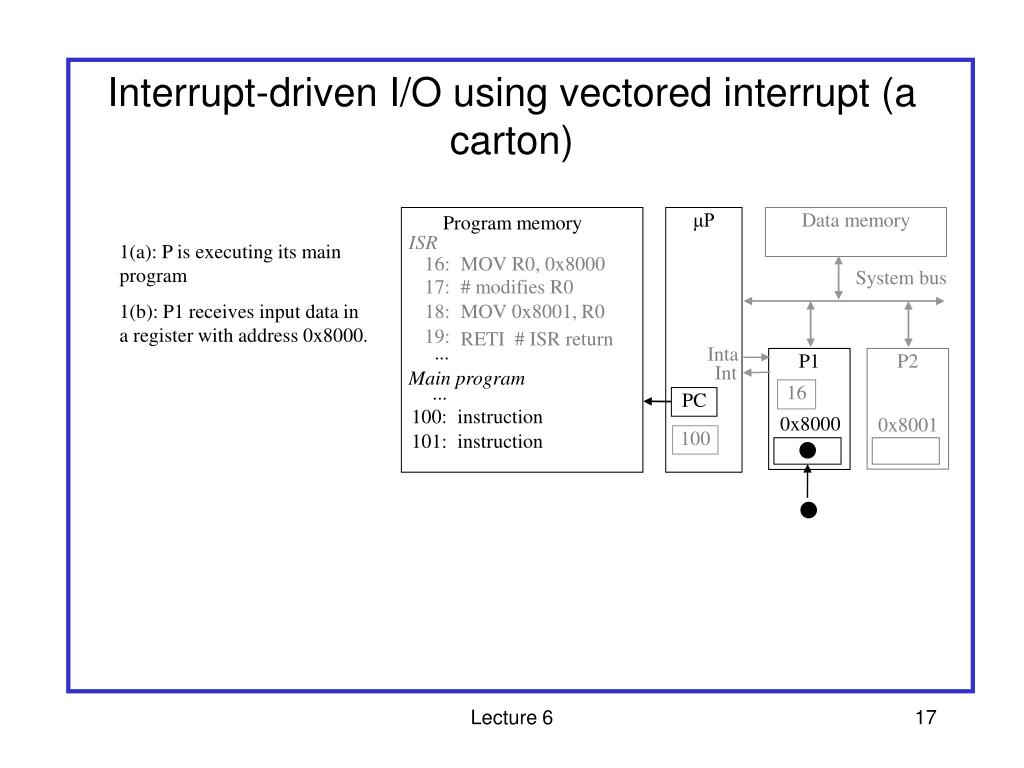 Interrupt-driven I/O using vectored interrupt (a carton)

1(a): P is executing its main program

1(b): P1 receives input data in a register with address 0x8000.

Program memory
ISR
16: MOV R0, 0x8000
17: # modifies R0
18: MOV 0x8001, R0
19: RETI # ISR return
...
Main program
...
100: instruction
101: instruction

μP
PC
100

Data memory
System bus
Inta
Int
P1
16
0x8000
P2
0x8001

Lecture 6

17